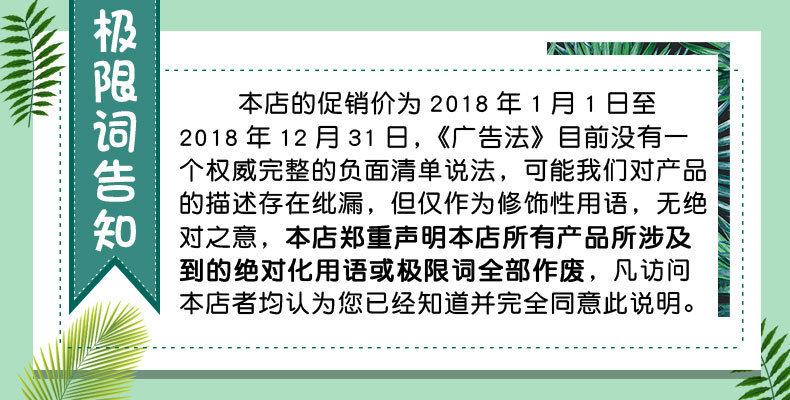 极限词告知

本店的促销价为2018年1月1日至2018年12月31日，《广告法》目前没有一个权威完整的负面清单说法，可能我们对产品的描述存在纰漏，但仅作为修饰性用语，无绝对之意，本店郑重声明本店所有产品所涉及到的绝对化用语或极限词全部作废，凡访问本店者均认为您已经知道并完全同意此说明。